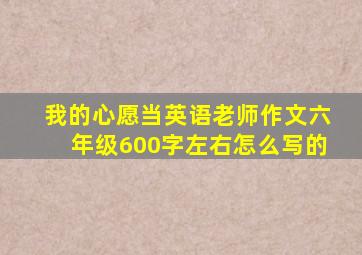 我的心愿当英语老师作文六年级600字左右怎么写的